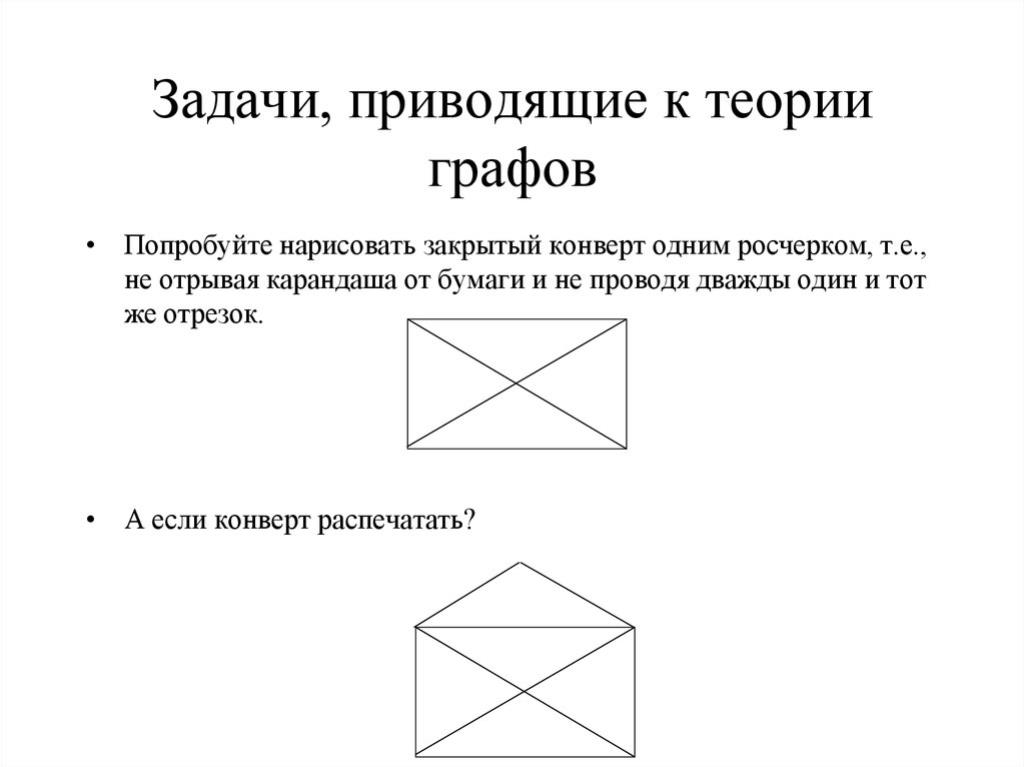 Задачи, приводящие к теории графов

• Попробуйте нарисовать закрытый конверт одним росчерком, т.е., не отрывая карандаша от бумаги и не проводя дважды один и тот же отрезок.

• А если конверт распечатать?